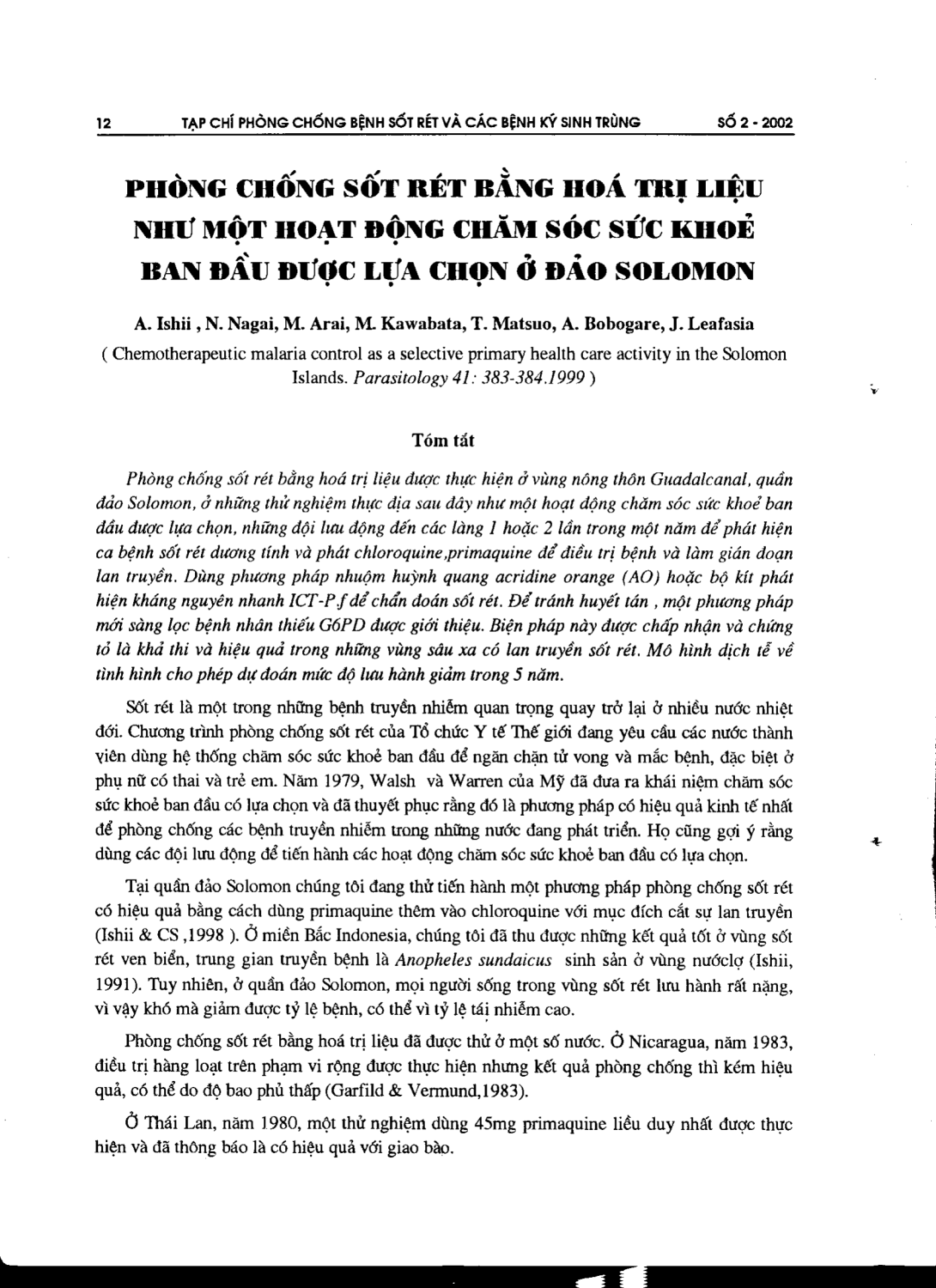 12 TẠP CHÍ PHÒNG CHỐNG BỆNH SỐT RÉT VÀ CÁC BỆNH KÝ SINH TRÙNG SỐ 2 - 2002

PHÒNG CHỐNG SỐT RÉT BẰNG HOÁ TRỊ LIỆU NHƯ MỘT HOẠT ĐỘNG CHĂM SÓC SỨC KHOẺ BAN ĐẦU ĐƯỢC LỰA CHỌN Ở ĐẢO SOLOMON

A. Ishii , N. Nagai, M. Arai, M. Kawabata, T. Matsuo, A. Bobogare, J. Leafasia

( Chemotherapeutic malaria control as a selective primary health care activity in the Solomon Islands. Parasitology 41: 383-384.1999 )

Tóm tắt

Phòng chống sốt rét bằng hoá trị liệu được thực hiện ở vùng nông thôn Guadalcanal, quần đảo Solomon, ở những thử nghiệm thực địa sau đây như một hoạt động chăm sóc sức khoẻ ban đầu được lựa chọn, những đội lưu động đến các làng 1 hoặc 2 lần trong một năm để phát hiện ca bệnh sốt rét dương tính và phát chloroquine,primaquine để điều trị bệnh và làm gián đoạn lan truyền. Dùng phương pháp nhuộm huỳnh quang acridine orange (AO) hoặc bộ kít phát hiện kháng nguyên nhanh ICT-P.f để chẩn đoán sốt rét. Để tránh huyết tán , một phương pháp mới sàng lọc bệnh nhân thiếu G6PD được giới thiệu. Biện pháp này được chấp nhận và chứng tỏ là khả thi và hiệu quả trong những vùng sâu xa có lan truyền sốt rét. Mô hình dịch tễ về tình hình cho phép dự đoán mức độ lưu hành giảm trong 5 năm.

Sốt rét là một trong những bệnh truyền nhiễm quan trọng quay trở lại ở nhiều nước nhiệt đới. Chương trình phòng chống sốt rét của Tổ chức Y tế Thế giới đang yêu cầu các nước thành viên dùng hệ thống chăm sóc sức khoẻ ban đầu để ngăn chặn tử vong và mắc bệnh, đặc biệt ở phụ nữ có thai và trẻ em. Năm 1979, Walsh và Warren của Mỹ đã đưa ra khái niệm chăm sóc sức khoẻ ban đầu có lựa chọn và đã thuyết phục rằng đó là phương pháp có hiệu quả kinh tế nhất để phòng chống các bệnh truyền nhiễm trong những nước đang phát triển. Họ cũng gợi ý rằng dùng các đội lưu động để tiến hành các hoạt động chăm sóc sức khoẻ ban đầu có lựa chọn.

Tại quần đảo Solomon chúng tôi đang thử tiến hành một phương pháp phòng chống sốt rét có hiệu quả bằng cách dùng primaquine thêm vào chloroquine với mục đích cắt sự lan truyền (Ishii & CS ,1998 ). Ở miền Bắc Indonesia, chúng tôi đã thu được những kết quả tốt ở vùng sốt rét ven biển, trung gian truyền bệnh là Anopheles sundaicus sinh sản ở vùng nướclợ (Ishii, 1991). Tuy nhiên, ở quần đảo Solomon, mọi người sống trong vùng sốt rét lưu hành rất nặng, vì vậy khó mà giảm được tỷ lệ bệnh, có thể vì tỷ lệ tái nhiễm cao.

Phòng chống sốt rét bằng hoá trị liệu đã được thử ở một số nước. Ở Nicaragua, năm 1983, điều trị hàng loạt trên phạm vi rộng được thực hiện nhưng kết quả phòng chống thì kém hiệu quả, có thể do độ bao phủ thấp (Garfild & Vermund,1983).

Ở Thái Lan, năm 1980, một thử nghiệm dùng 45mg primaquine liều duy nhất được thực hiện và đã thông báo là có hiệu quả với giao bào.